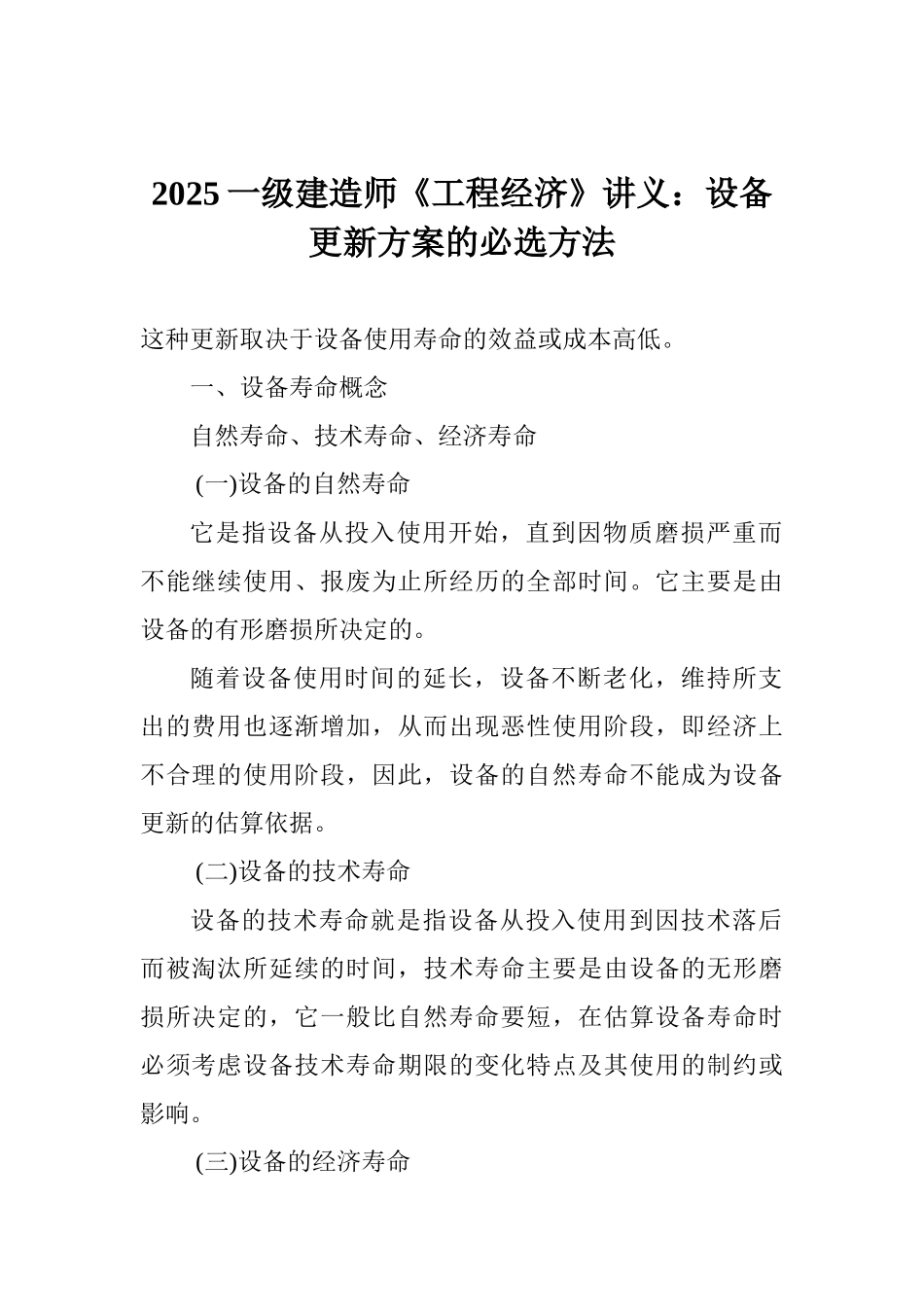 2025 一级建造师《工程经济》讲义：设备更新方案的必选方法

这种更新取决于设备使用寿命的效益或成本高低。

一、设备寿命概念

自然寿命、技术寿命、经济寿命

(一)设备的自然寿命

它是指设备从投入使用开始，直到因物质磨损严重而不能继续使用、报废为止所经历的全部时间。它主要是由设备的有形磨损所决定的。

随着设备使用时间的延长，设备不断老化，维持所支出的费用也逐渐增加，从而出现恶性使用阶段，即经济上不合理的使用阶段，因此，设备的自然寿命不能成为设备更新的估算依据。

(二)设备的技术寿命

设备的技术寿命就是指设备从投入使用到因技术落后而被淘汰所延续的时间，技术寿命主要是由设备的无形磨损所决定的，它一般比自然寿命要短，在估算设备寿命时必须考虑设备技术寿命期限的变化特点及其使用的制约或影响。

(三)设备的经济寿命